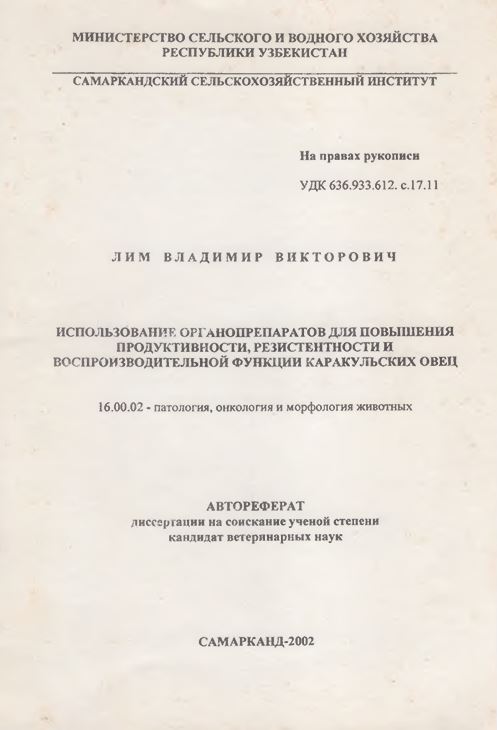 МИНИСТЕРСТВО СЕЛЬСКОГО И ВОДНОГО ХОЗЯЙСТВА РЕСПУБЛИКИ УЗБЕКИСТАН

САМАРКАНДСКИЙ СЕЛЬСКОХОЗЯЙСТВЕННЫЙ ИНСТИТУТ

На правах рукописи

УДК 636.933.612. с.17.11

ЛИМ ВЛАДИМИР ВИКТОРОВИЧ

ИСПОЛЬЗОВАНИЕ ОРГАНОПРЕПАРАТОВ ДЛЯ ПОВЫШЕНИЯ ПРОДУКТИВНОСТИ, РЕЗИСТЕНТНОСТИ И ВОСПРОИЗВОДИТЕЛЬНОЙ ФУНКЦИИ КАРАКУЛЬСКИХ ОВЕЦ

16.00.02 - патология, онкология и морфология животных

АВТОРЕФЕРАТ
диссертации на соискание ученой степени кандидат ветеринарных наук

САМАРКАНД-2002